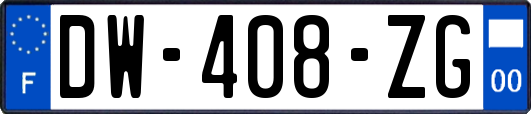 F
DW-408-ZG
00